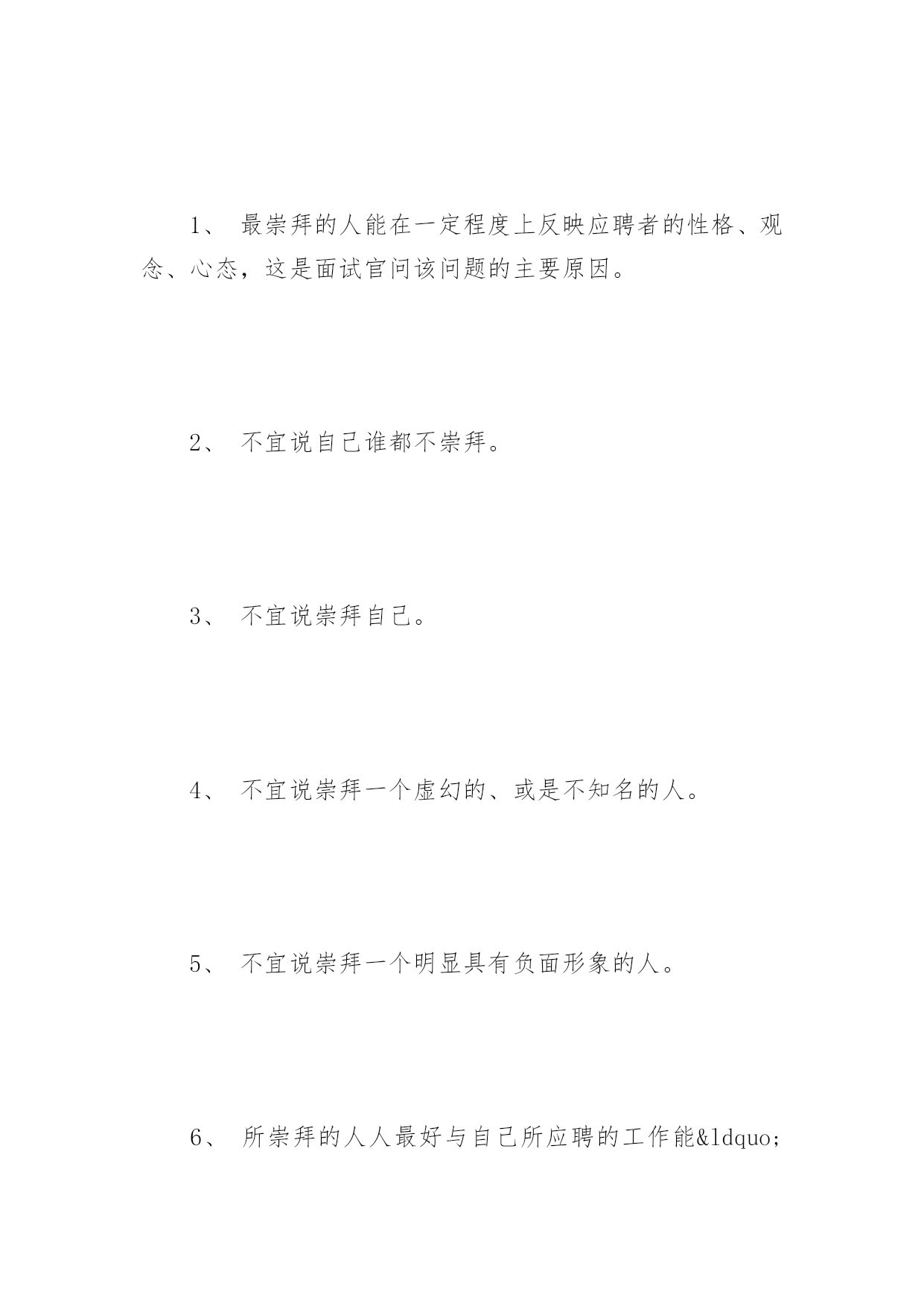 1、 最崇拜的人能在一定程度上反映应聘者的性格、观念、心态，这是面试官问该问题的主要原因。

2、 不宜说自己谁都不崇拜。

3、 不宜说崇拜自己。

4、 不宜说崇拜一个虚幻的、或是不知名的人。

5、 不宜说崇拜一个明显具有负面形象的人。

6、 所崇拜的人人最好与自己所应聘的工作能&ldquo;